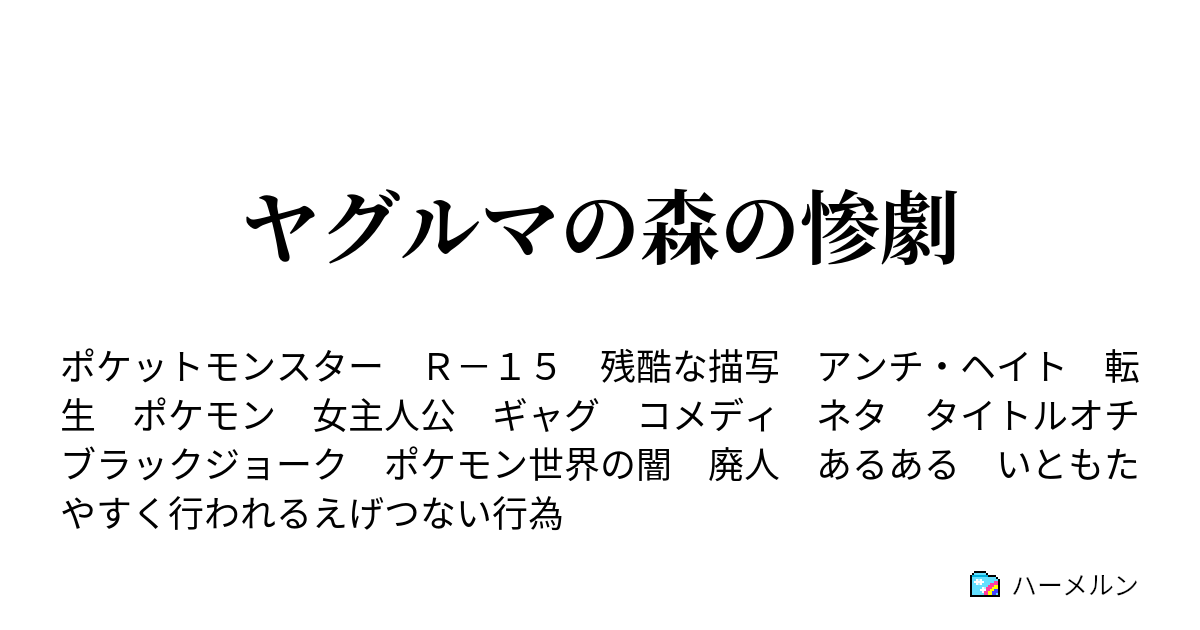 ヤグルマの森の惨劇

ポケットモンスター　Ｒ－１５　残酷な描写　アンチ・ヘイト　転生　ポケモン　女主人公　ギャグ　コメディ　ネタ　タイトルオチ　ブラックジョーク　ポケモン世界の闇　廃人　あるある　いともたやすく行われるえげつない行為

ハーメルン